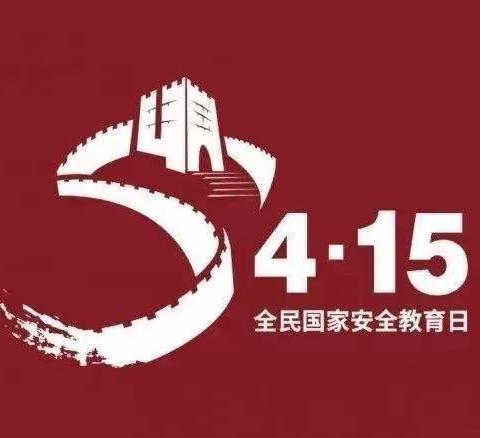 4·15
全民国家安全教育日